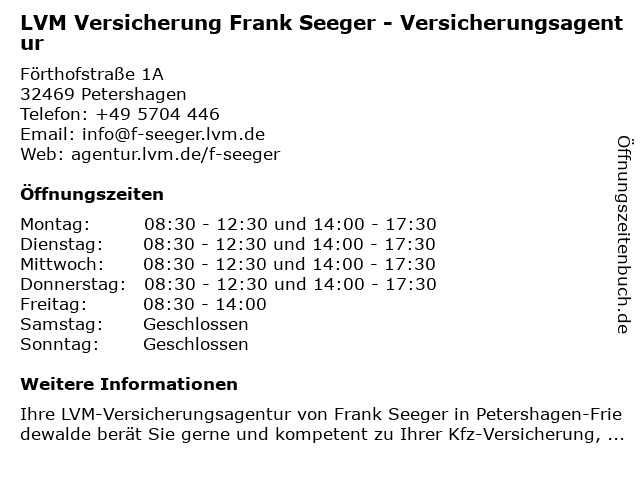 LVM Versicherung Frank Seeger - Versicherungsagentur

Förthofstraße 1A
32469 Petershagen
Telefon: +49 5704 446
Email: info@f-seeger.lvm.de
Web: agentur.lvm.de/f-seeger

Öffnungszeiten

| | |
|---|---|
| Montag: | 08:30 - 12:30 und 14:00 - 17:30 |
| Dienstag: | 08:30 - 12:30 und 14:00 - 17:30 |
| Mittwoch: | 08:30 - 12:30 und 14:00 - 17:30 |
| Donnerstag: | 08:30 - 12:30 und 14:00 - 17:30 |
| Freitag: | 08:30 - 14:00 |
| Samstag: | Geschlossen |
| Sonntag: | Geschlossen |

Weitere Informationen

Ihre LVM-Versicherungsagentur von Frank Seeger in Petershagen-Friedewalde berät Sie gerne und kompetent zu Ihrer Kfz-Versicherung, ...

Öffnungszeitenbuch.de